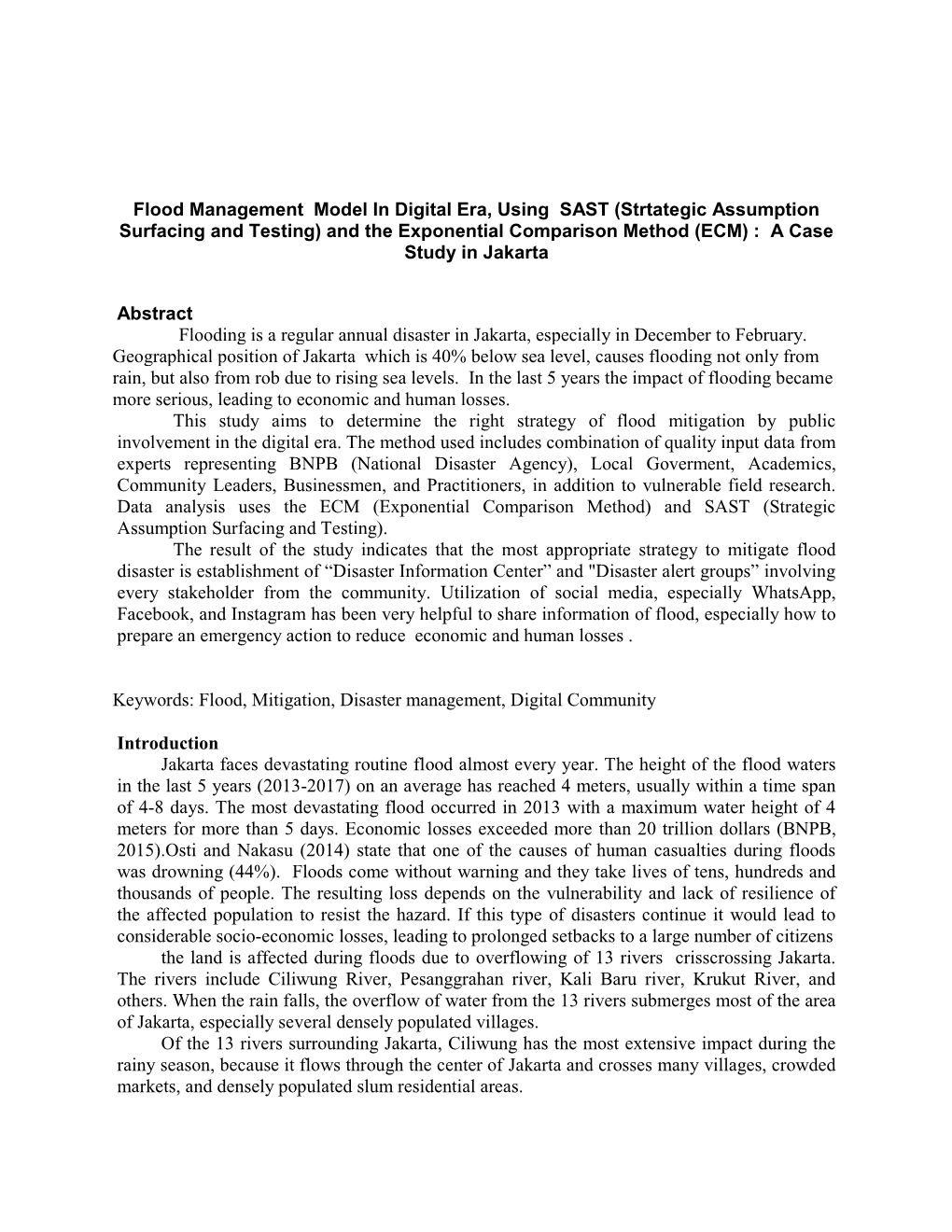 Flood Management Model In Digital Era, Using SAST (Strtategic Assumption Surfacing and Testing) and the Exponential Comparison Method (ECM) : A Case Study in Jakarta

Abstract

Flooding is a regular annual disaster in Jakarta, especially in December to February. Geographical position of Jakarta which is 40% below sea level, causes flooding not only from rain, but also from rob due to rising sea levels. In the last 5 years the impact of flooding became more serious, leading to economic and human losses.

This study aims to determine the right strategy of flood mitigation by public involvement in the digital era. The method used includes combination of quality input data from experts representing BNPB (National Disaster Agency), Local Goverment, Academics, Community Leaders, Businessmen, and Practitioners, in addition to vulnerable field research. Data analysis uses the ECM (Exponential Comparison Method) and SAST (Strategic Assumption Surfacing and Testing).

The result of the study indicates that the most appropriate strategy to mitigate flood disaster is establishment of “Disaster Information Center” and "Disaster alert groups” involving every stakeholder from the community. Utilization of social media, especially WhatsApp, Facebook, and Instagram has been very helpful to share information of flood, especially how to prepare an emergency action to reduce economic and human losses .

Keywords: Flood, Mitigation, Disaster management, Digital Community

Introduction

Jakarta faces devastating routine flood almost every year. The height of the flood waters in the last 5 years (2013-2017) on an average has reached 4 meters, usually within a time span of 4-8 days. The most devastating flood occurred in 2013 with a maximum water height of 4 meters for more than 5 days. Economic losses exceeded more than 20 trillion dollars (BNPB, 2015).Osti and Nakasu (2014) state that one of the causes of human casualties during floods was drowning (44%). Floods come without warning and they take lives of tens, hundreds and thousands of people. The resulting loss depends on the vulnerability and lack of resilience of the affected population to resist the hazard. If this type of disasters continue it would lead to considerable socio-economic losses, leading to prolonged setbacks to a large number of citizens

the land is affected during floods due to overflowing of 13 rivers crisscrossing Jakarta. The rivers include Ciliwung River, Pesanggrahan river, Kali Baru river, Krukut River, and others. When the rain falls, the overflow of water from the 13 rivers submerges most of the area of Jakarta, especially several densely populated villages.

Of the 13 rivers surrounding Jakarta, Ciliwung has the most extensive impact during the rainy season, because it flows through the center of Jakarta and crosses many villages, crowded markets, and densely populated slum residential areas.